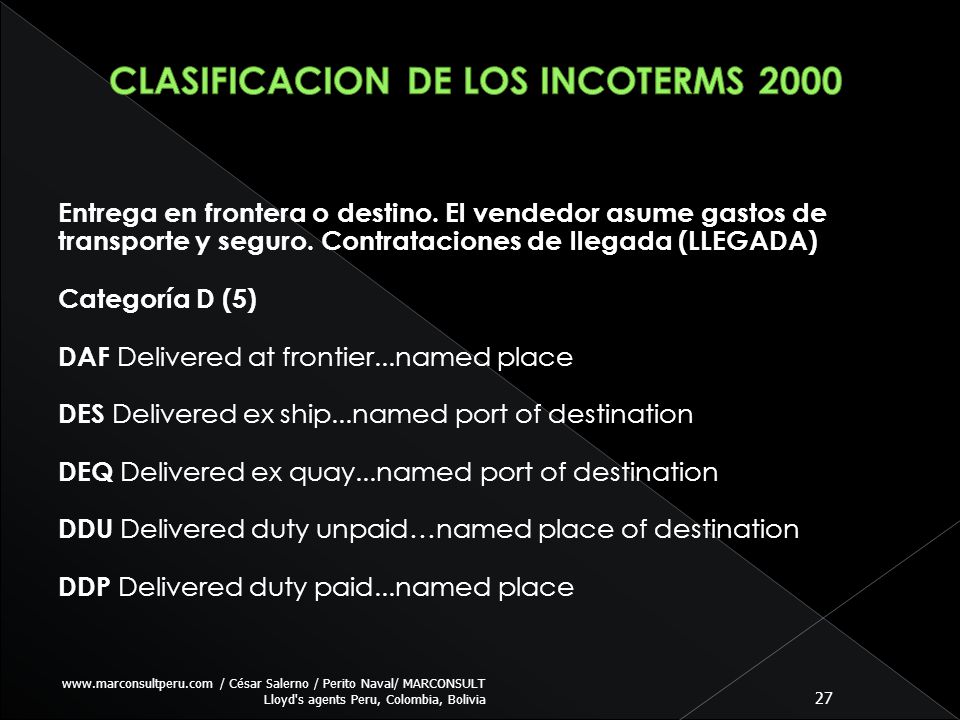 CLASIFICACION DE LOS INCOTERMS 2000

Entrega en frontera o destino. El vendedor asume gastos de transporte y seguro. Contrataciones de llegada (LLEGADA)

Categoría D (5)

DAF Delivered at frontier...named place

DES Delivered ex ship...named port of destination

DEQ Delivered ex quay...named port of destination

DDU Delivered duty unpaid…named place of destination

DDP Delivered duty paid...named place

www.marconsultperu.com / César Salerno / Perito Naval/ MARCONSULT
Lloyd's agents Peru, Colombia, Bolivia

27